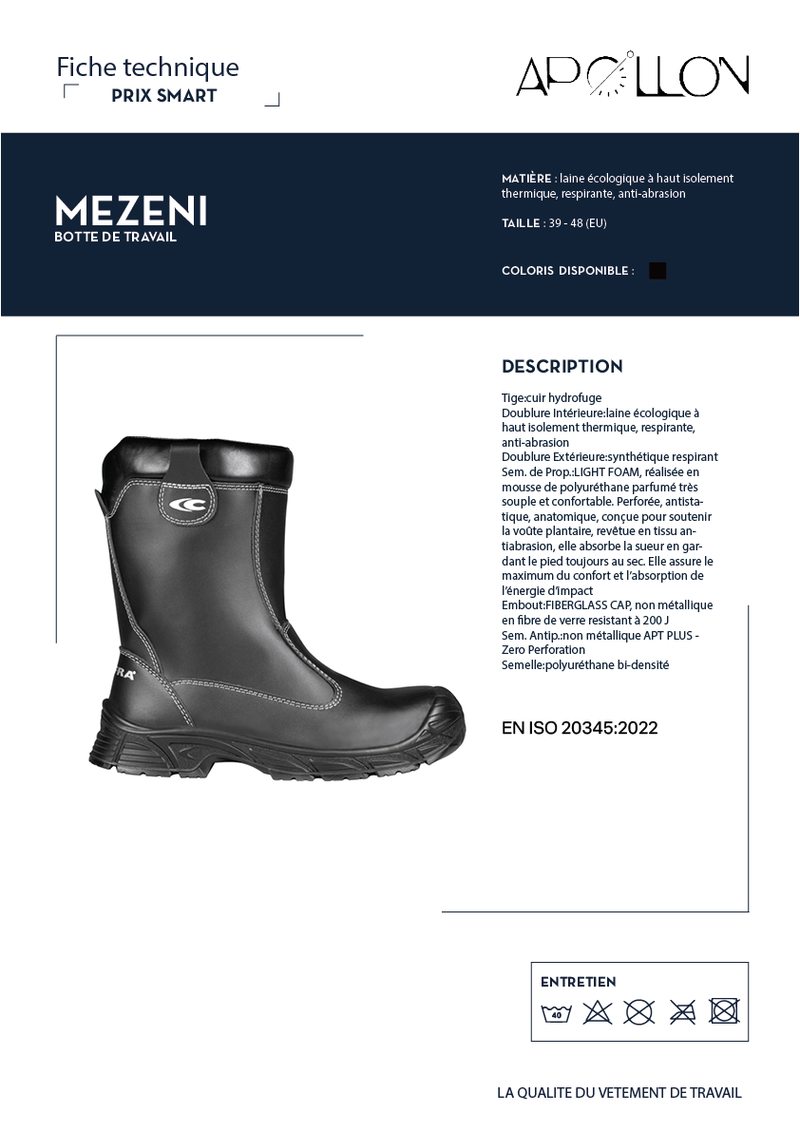 Fiche technique
PRIX SMART

APOLLON

MEZENI
BOTTE DE TRAVAIL

MATIÈRE : laine écologique à haut isolement thermique, respirante, anti-abrasion

TAILLE : 39 - 48 (EU)

COLORIS DISPONIBLE :

DESCRIPTION

Tige:cuir hydrofuge
Doublure Intérieure:laine écologique à haut isolement thermique, respirante, anti-abrasion
Doublure Extérieure:synthétique respirant
Sem. de Prop.:LIGHT FOAM, réalisée en mousse de polyuréthane parfumé très souple et confortable. Perforée, antistatique, anatomique, conçue pour soutenir la voûte plantaire, revêtue en tissu antiabrasion, elle absorbe la sueur en gardant le pied toujours au sec. Elle assure le maximum du confort et l'absorption de l'énergie d'impact
Embout:FIBERGLASS CAP, non métallique en fibre de verre resistant à 200 J
Sem. Antip.:non métallique APT PLUS - Zero Perforation
Semelle:polyuréthane bi-densité

EN ISO 20345:2022

ENTRETIEN
40

LA QUALITE DU VETEMENT DE TRAVAIL